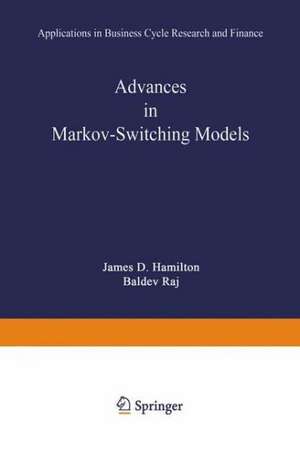 Applications in Business Cycle Research and Finance

Advances
in
Markov-Switching Models

James D. Hamilton
Baldev Raj

Springer